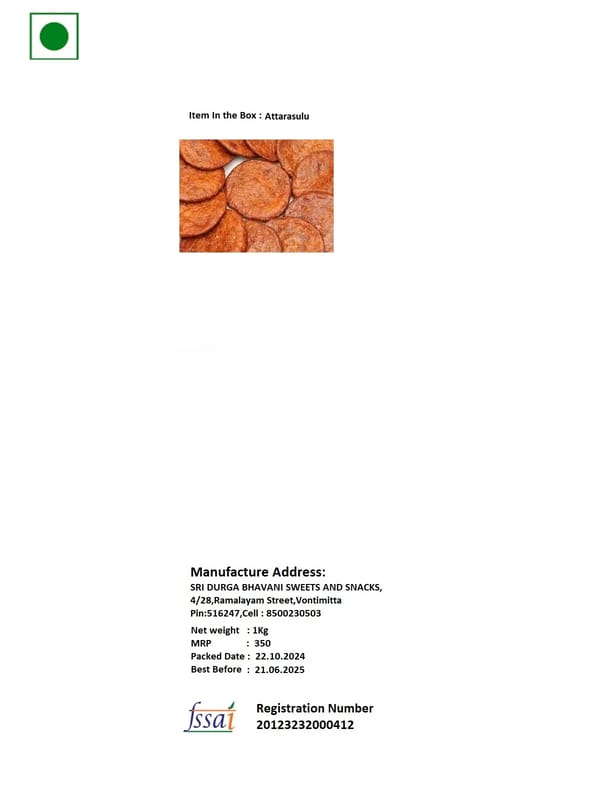 Item In the Box : Attarasulu

Manufacture Address:
SRI DURGA BHAVANI SWEETS AND SNACKS, 4/28,Ramalayam Street,Vontimitta Pin:516247,Cell : 8500230503

Net weight : 1Kg
MRP : 350
Packed Date : 22.10.2024
Best Before : 21.06.2025

fssai

Registration Number
20123232000412